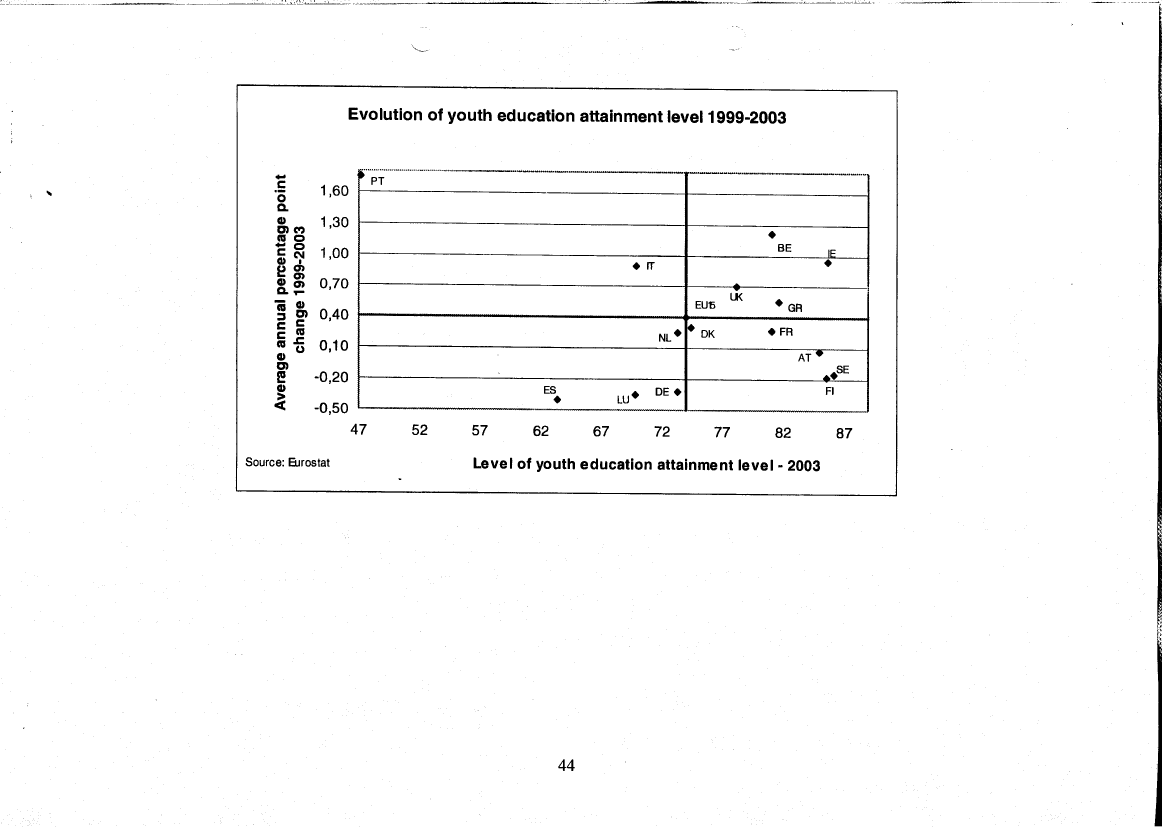 Evolution of youth education attainment level 1999-2003

Average annual percentage point change 1999-2003

1,60
1,30
1,00
0,70
0,40
0,10
-0,20
-0,50

PT
BE
IE
IT
UK
EU15
GR
NL
DK
FR
AT
SE
FI
ES
LU
DE

47 52 57 62 67 72 77 82 87

Source: Eurostat

Level of youth education attainment level - 2003

44